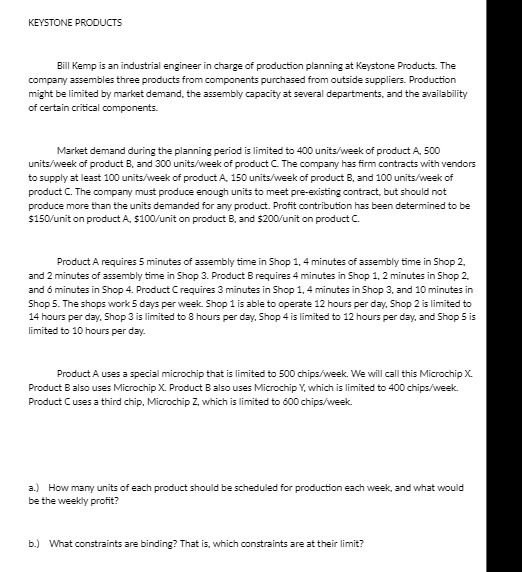 KEYSTONE PRODUCTS

Bill Kemp is an industrial engineer in charge of production planning at Keystone Products. The company assembles three products from components purchased from outside suppliers. Production might be limited by market demand, the assembly capacity at several departments, and the availability of certain critical components.

Market demand during the planning period is limited to 400 units/week of product A, 500 units/week of product B, and 300 units/week of product C. The company has firm contracts with vendors to supply at least 100 units/week of product A, 150 units/week of product B, and 100 units/week of product C. The company must produce enough units to meet pre-existing contract, but should not produce more than the units demanded for any product. Profit contribution has been determined to be \$150/unit on product A, \$100/unit on product B, and \$200/unit on product C.

Product A requires 5 minutes of assembly time in Shop 1, 4 minutes of assembly time in Shop 2, and 2 minutes of assembly time in Shop 3. Product B requires 4 minutes in Shop 1, 2 minutes in Shop 2, and 6 minutes in Shop 4. Product C requires 3 minutes in Shop 1, 4 minutes in Shop 3, and 10 minutes in Shop 5. The shops work 5 days per week. Shop 1 is able to operate 12 hours per day, Shop 2 is limited to 14 hours per day, Shop 3 is limited to 8 hours per day, Shop 4 is limited to 12 hours per day, and Shop 5 is limited to 10 hours per day.

Product A uses a special microchip that is limited to 500 chips/week. We will call this Microchip X. Product B also uses Microchip X. Product B also uses Microchip Y, which is limited to 400 chips/week. Product C uses a third chip, Microchip Z, which is limited to 600 chips/week.

a.) How many units of each product should be scheduled for production each week, and what would be the weekly profit?

b.) What constraints are binding? That is, which constraints are at their limit?